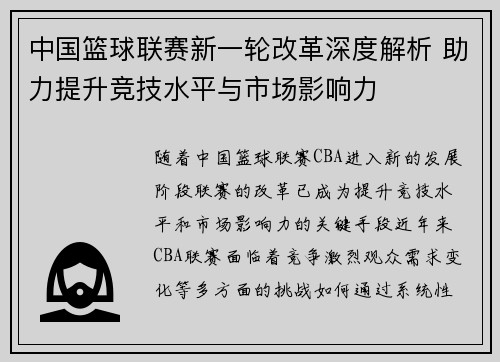 中国篮球联赛新一轮改革深度解析 助力提升竞技水平与市场影响力

随着中国篮球联赛CBA进入新的发展阶段联赛的改革已成为提升竞技水平和市场影响力的关键手段近年来CBA联赛面临着竞争激烈观众需求变化等多方面的挑战如何通过系统性